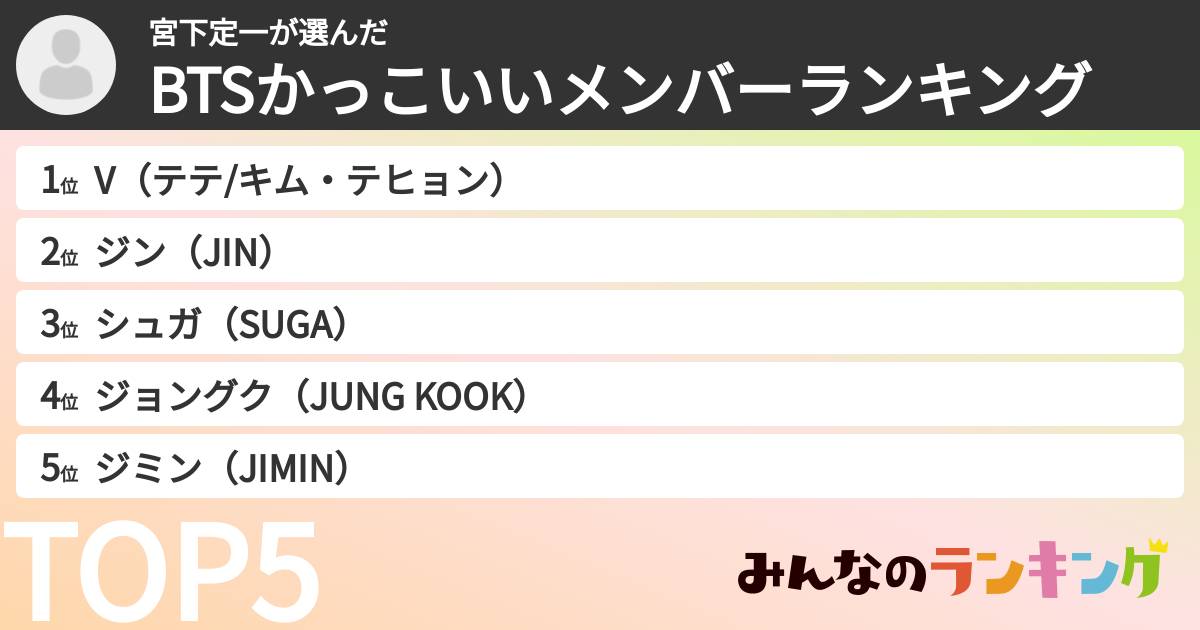 宮下定一が選んだ
BTSかっこいいメンバーランキング

1位 V（テテ/キム・テヒョン）
2位 ジン（JIN）
3位 シュガ（SUGA）
4位 ジョングク（JUNG KOOK）
5位 ジミン（JIMIN）

TOP5

みんなのランキング